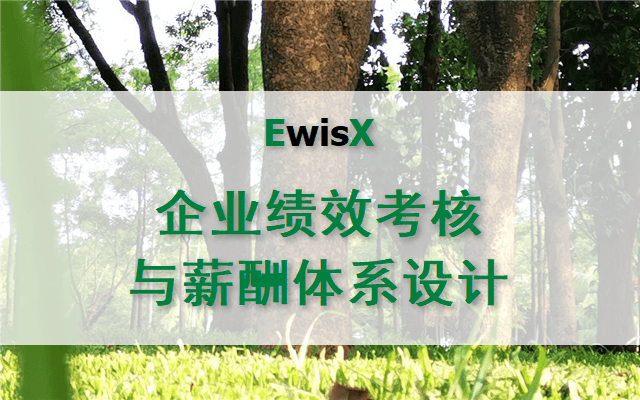 EwisX

企业绩效考核
与薪酬体系设计